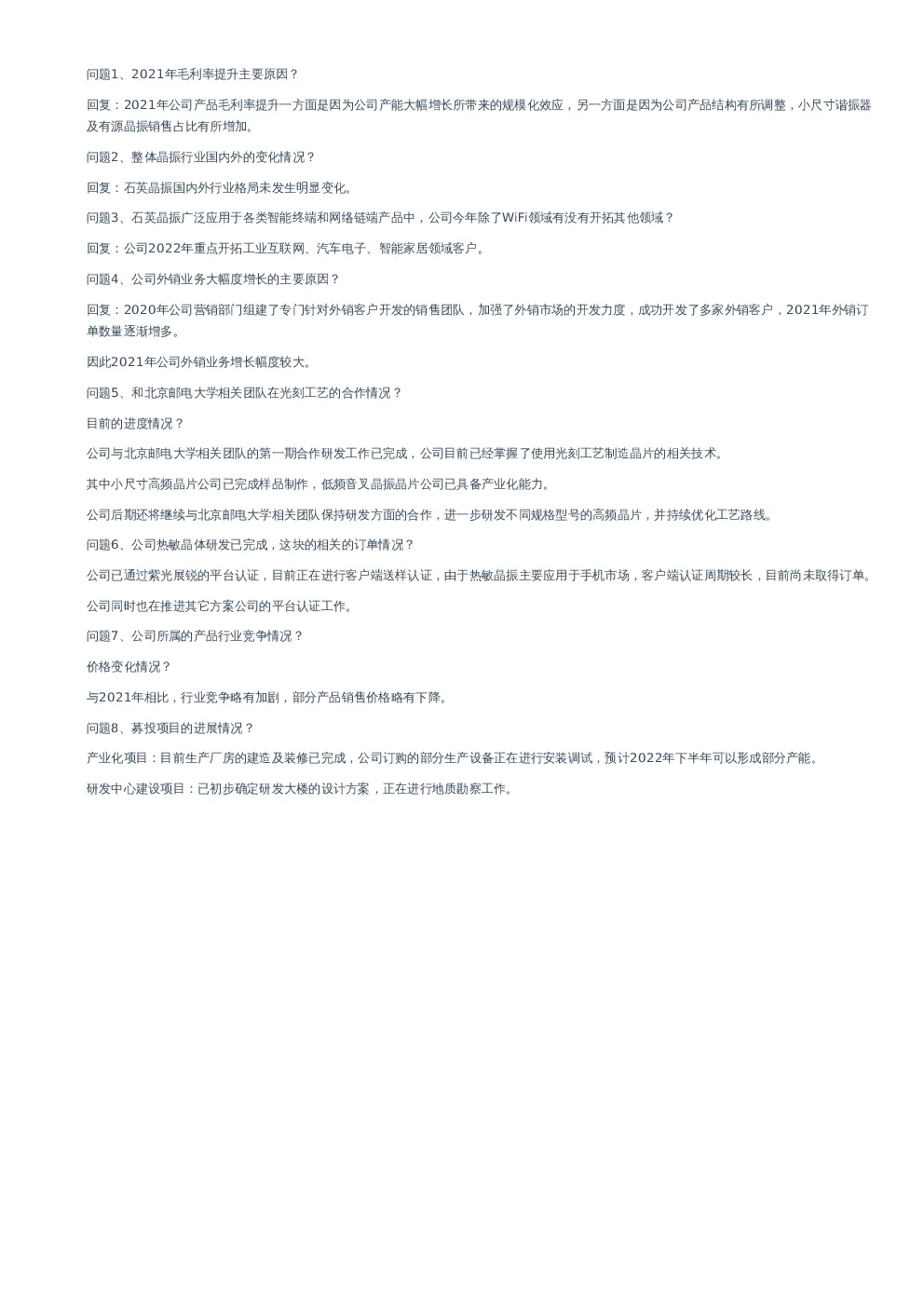 问题1、2021年毛利率提升主要原因？

回复：2021年公司产品毛利率提升一方面是因为公司产能大幅增长所带来的规模化效应，另一方面是因为公司产品结构有所调整，小尺寸谐振器及有源晶振销售占比有所增加。

问题2、整体晶振行业国内外的变化情况？

回复：石英晶振国内外行业格局未发生明显变化。

问题3、石英晶振广泛应用于各类智能终端和网络链端产品中，公司今年除了WiFi领域有没有开拓其他领域？

回复：公司2022年重点开拓工业互联网、汽车电子、智能家居领域客户。

问题4、公司外销业务大幅度增长的主要原因？

回复：2020年公司营销部门组建了专门针对外销客户开发的销售团队，加强了外销市场的开发力度，成功开发了多家外销客户，2021年外销订单数量逐渐增多。

因此2021年公司外销业务增长幅度较大。

问题5、和北京邮电大学相关团队在光刻工艺的合作情况？

目前的进度情况？

公司与北京邮电大学相关团队的第一期合作研发工作已完成，公司目前已经掌握了使用光刻工艺制造晶片的相关技术。

其中小尺寸高频晶片公司已完成样品制作，低频音叉晶振晶片公司已具备产业化能力。

公司后期还将继续与北京邮电大学相关团队保持研发方面的合作，进一步研发不同规格型号的高频晶片，并持续优化工艺路线。

问题6、公司热敏晶体研发已完成，这块的相关的订单情况？

公司已通过紫光展锐的平台认证，目前正在进行客户端送样认证，由于热敏晶振主要应用于手机市场，客户端认证周期较长，目前尚未取得订单。

公司同时也在推进其它方案公司的平台认证工作。

问题7、公司所属的产品行业竞争情况？

价格变化情况？

与2021年相比，行业竞争略有加剧，部分产品销售价格略有下降。

问题8、募投项目的进展情况？

产业化项目：目前生产厂房的建造及装修已完成，公司订购的部分生产设备正在进行安装调试，预计2022年下半年可以形成部分产能。

研发中心建设项目：已初步确定研发大楼的设计方案，正在进行地质勘察工作。